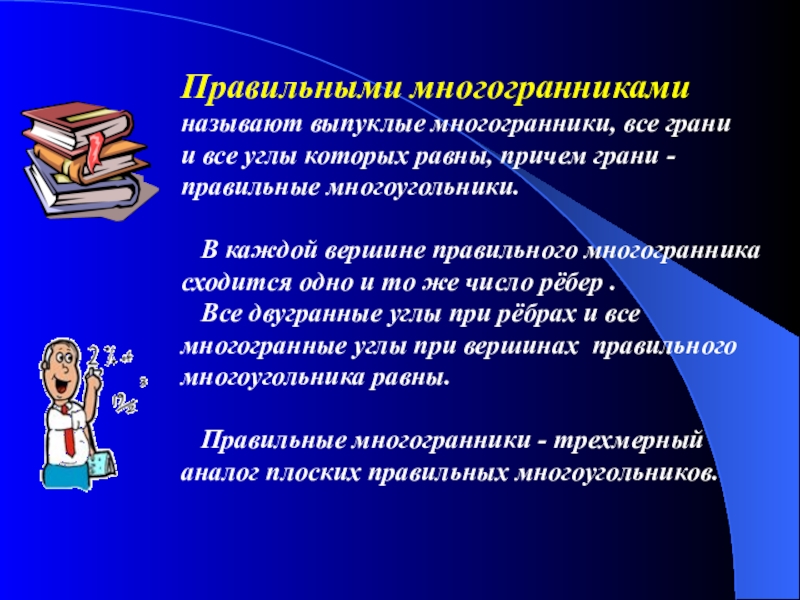 Правильными многогранниками называют выпуклые многогранники, все грани и все углы которых равны, причем грани - правильные многоугольники.

В каждой вершине правильного многогранника сходится одно и то же число рёбер .

Все двугранные углы при рёбрах и все многогранные углы при вершинах правильного многоугольника равны.

Правильные многогранники - трехмерный аналог плоских правильных многоугольников.